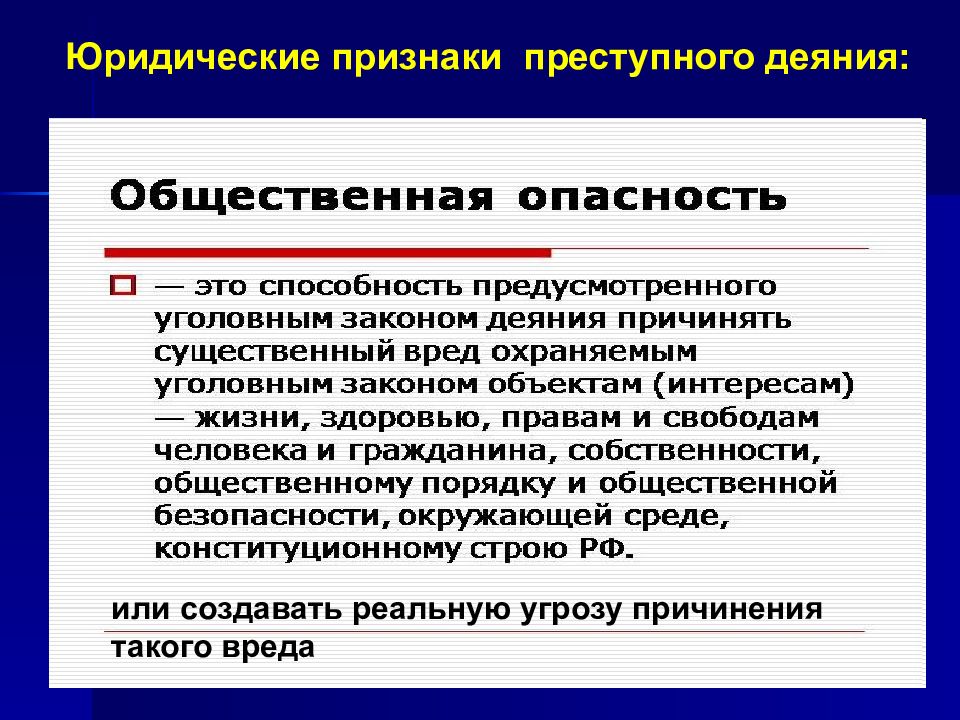 Юридические признаки преступного деяния:

Общественная опасность

— это способность предусмотренного уголовным законом деяния причинять существенный вред охраняемым уголовным законом объектам (интересам) — жизни, здоровью, правам и свободам человека и гражданина, собственности, общественному порядку и общественной безопасности, окружающей среде, конституционному строю РФ.

или создавать реальную угрозу причинения такого вреда